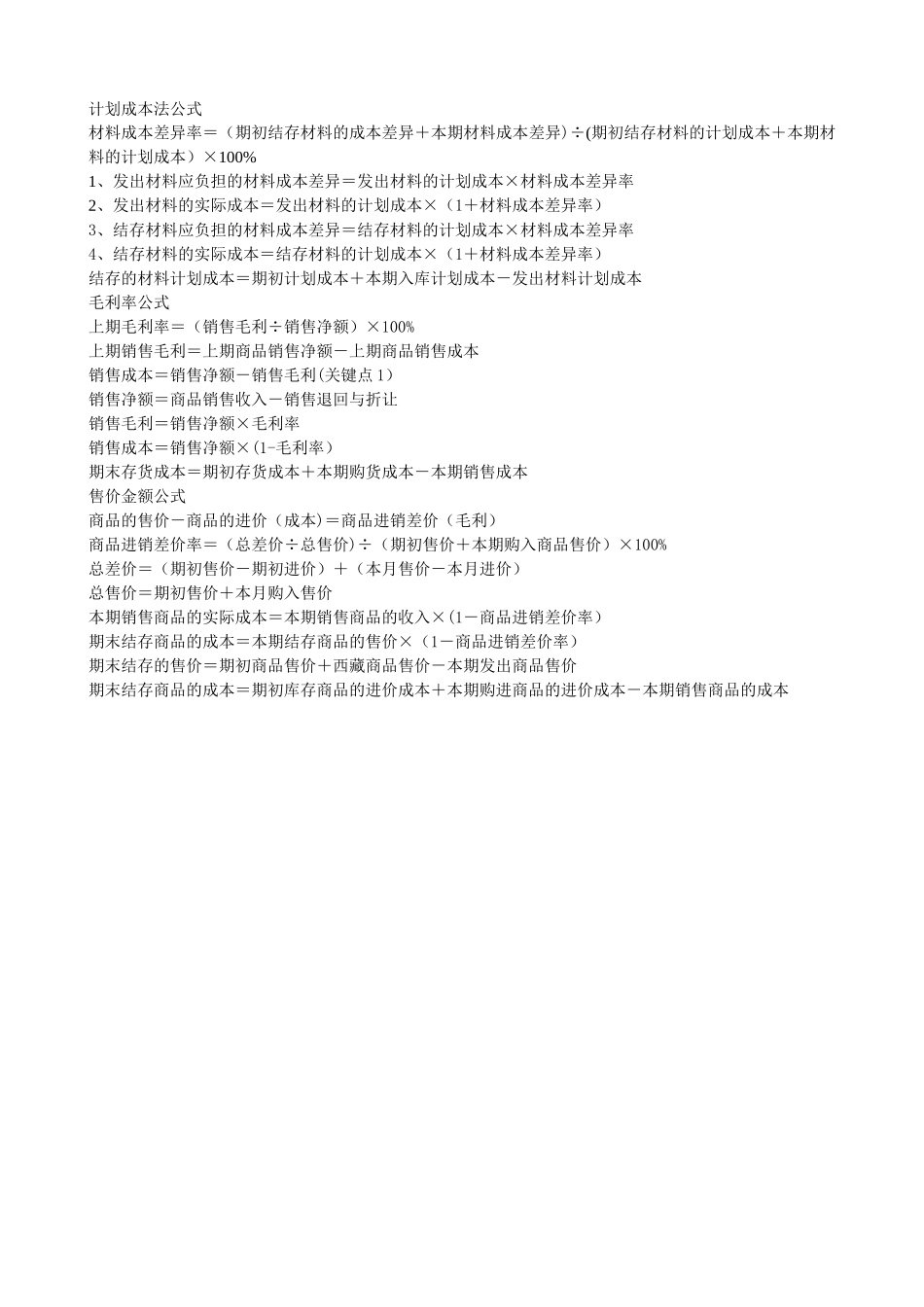 计划成本法公式
材料成本差异率＝（期初结存材料的成本差异＋本期材料成本差异）÷(期初结存材料的计划成本＋本期材料的计划成本）×100%
1、发出材料应负担的材料成本差异＝发出材料的计划成本×材料成本差异率
2、发出材料的实际成本＝发出材料的计划成本×（1＋材料成本差异率）
3、结存材料应负担的材料成本差异＝结存材料的计划成本×材料成本差异率
4、结存材料的实际成本＝结存材料的计划成本×（1＋材料成本差异率）
结存的材料计划成本＝期初计划成本＋本期入库计划成本－发出材料计划成本
毛利率公式
上期毛利率＝（销售毛利÷销售净额）×100%
上期销售毛利＝上期商品销售净额－上期商品销售成本
销售成本＝销售净额－销售毛利(关键点 1）
销售净额＝商品销售收入－销售退回与折让
销售毛利＝销售净额×毛利率
销售成本＝销售净额×(1-毛利率）
期末存货成本＝期初存货成本＋本期购货成本－本期销售成本
售价金额公式
商品的售价－商品的进价（成本)＝商品进销差价（毛利）
商品进销差价率＝（总差价÷总售价)÷（期初售价＋本期购入商品售价）×100%
总差价＝（期初售价－期初进价）＋（本月售价－本月进价）
总售价＝期初售价＋本月购入售价
本期销售商品的实际成本＝本期销售商品的收入×(1－商品进销差价率）
期末结存商品的成本＝本期结存商品的售价×（1－商品进销差价率）
期末结存的售价＝期初商品售价＋西藏商品售价－本期发出商品售价
期末结存商品的成本＝期初库存商品的进价成本＋本期购进商品的进价成本－本期销售商品的成本